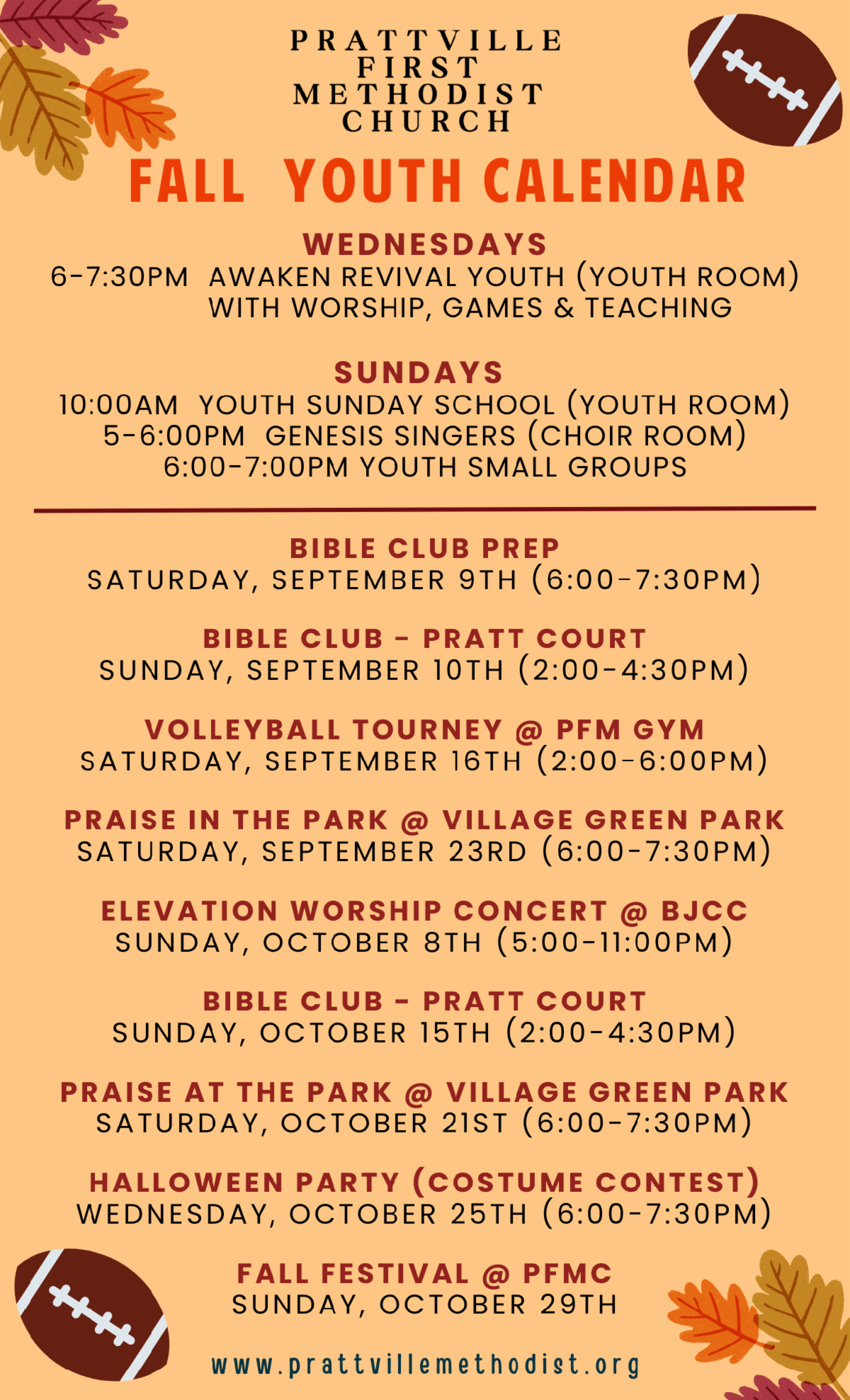 PRATTVILLE FIRST METHODIST CHURCH

FALL YOUTH CALENDAR

WEDNESDAYS
6-7:30PM AWAKEN REVIVAL YOUTH (YOUTH ROOM) WITH WORSHIP, GAMES & TEACHING

SUNDAYS
10:00AM YOUTH SUNDAY SCHOOL (YOUTH ROOM)
5-6:00PM GENESIS SINGERS (CHOIR ROOM)
6:00-7:00PM YOUTH SMALL GROUPS

BIBLE CLUB PREP
SATURDAY, SEPTEMBER 9TH (6:00-7:30PM)

BIBLE CLUB - PRATT COURT
SUNDAY, SEPTEMBER 10TH (2:00-4:30PM)

VOLLEYBALL TOURNEY @ PFM GYM
SATURDAY, SEPTEMBER 16TH (2:00-6:00PM)

PRAISE IN THE PARK @ VILLAGE GREEN PARK
SATURDAY, SEPTEMBER 23RD (6:00-7:30PM)

ELEVATION WORSHIP CONCERT @ BJCC
SUNDAY, OCTOBER 8TH (5:00-11:00PM)

BIBLE CLUB - PRATT COURT
SUNDAY, OCTOBER 15TH (2:00-4:30PM)

PRAISE AT THE PARK @ VILLAGE GREEN PARK
SATURDAY, OCTOBER 21ST (6:00-7:30PM)

HALLOWEEN PARTY (COSTUME CONTEST)
WEDNESDAY, OCTOBER 25TH (6:00-7:30PM)

FALL FESTIVAL @ PFMC
SUNDAY, OCTOBER 29TH

www.prattvillemethodist.org